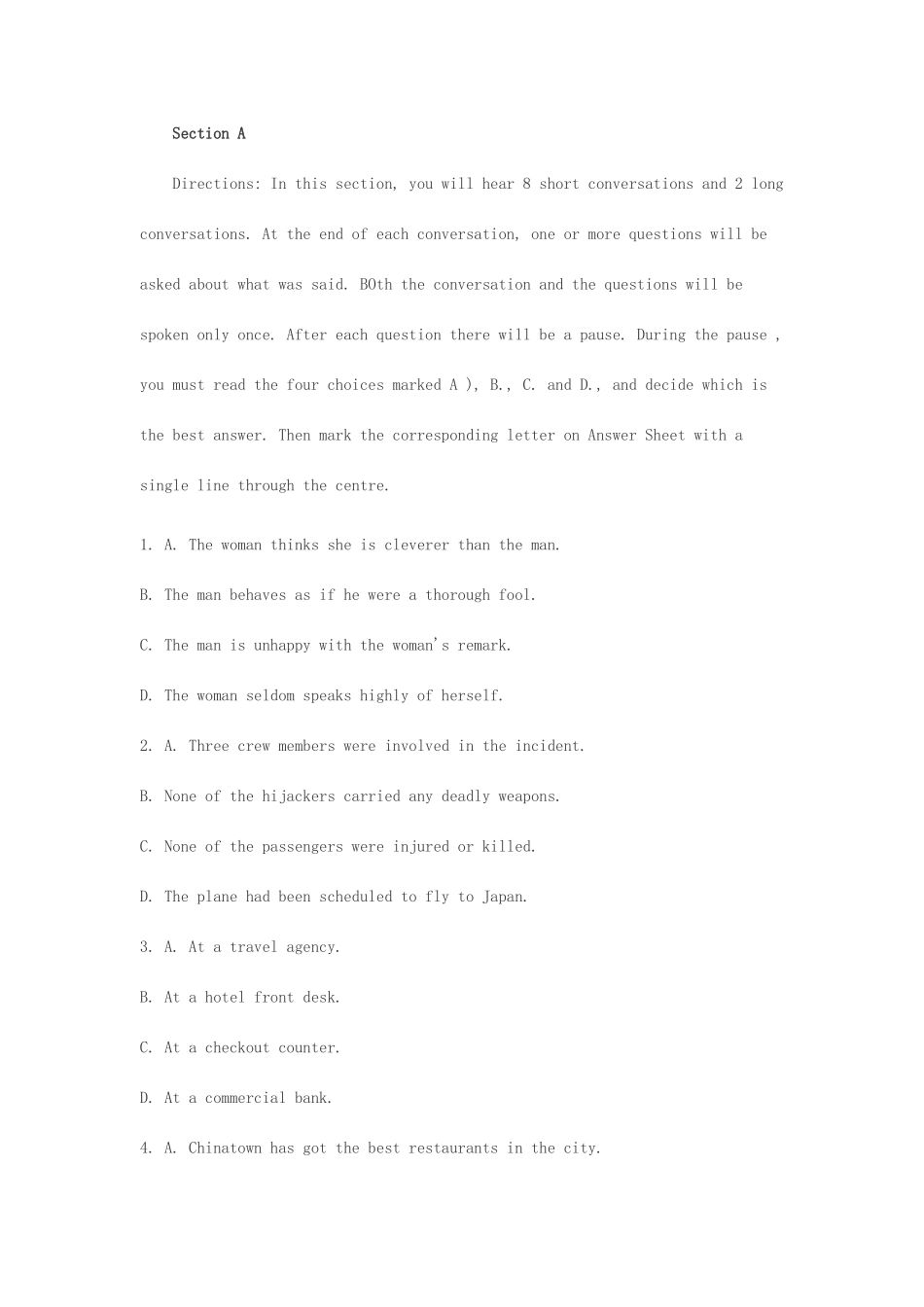 Section A

Directions: In this section, you will hear 8 short conversations and 2 long conversations. At the end of each conversation, one or more questions will be asked about what was said. BOth the conversation and the questions will be spoken only once. After each question there will be a pause. During the pause , you must read the four choices marked A ), B., C. and D., and decide which is the best answer. Then mark the corresponding letter on Answer Sheet with a single line through the centre.

1. A. The woman thinks she is cleverer than the man.

B. The man behaves as if he were a thorough fool.

C. The man is unhappy with the woman's remark.

D. The woman seldom speaks highly of herself.

2. A. Three crew members were involved in the incident.

B. None of the hijackers carried any deadly weapons.

C. None of the passengers were injured or killed.

D. The plane had been scheduled to fly to Japan.

3. A. At a travel agency.

B. At a hotel front desk.

C. At a checkout counter.

D. At a commercial bank.

4. A. Chinatown has got the best restaurants in the city.